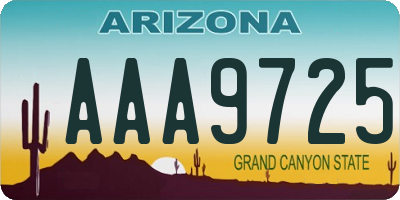 ARIZONA

AAA9725

GRAND CANYON STATE